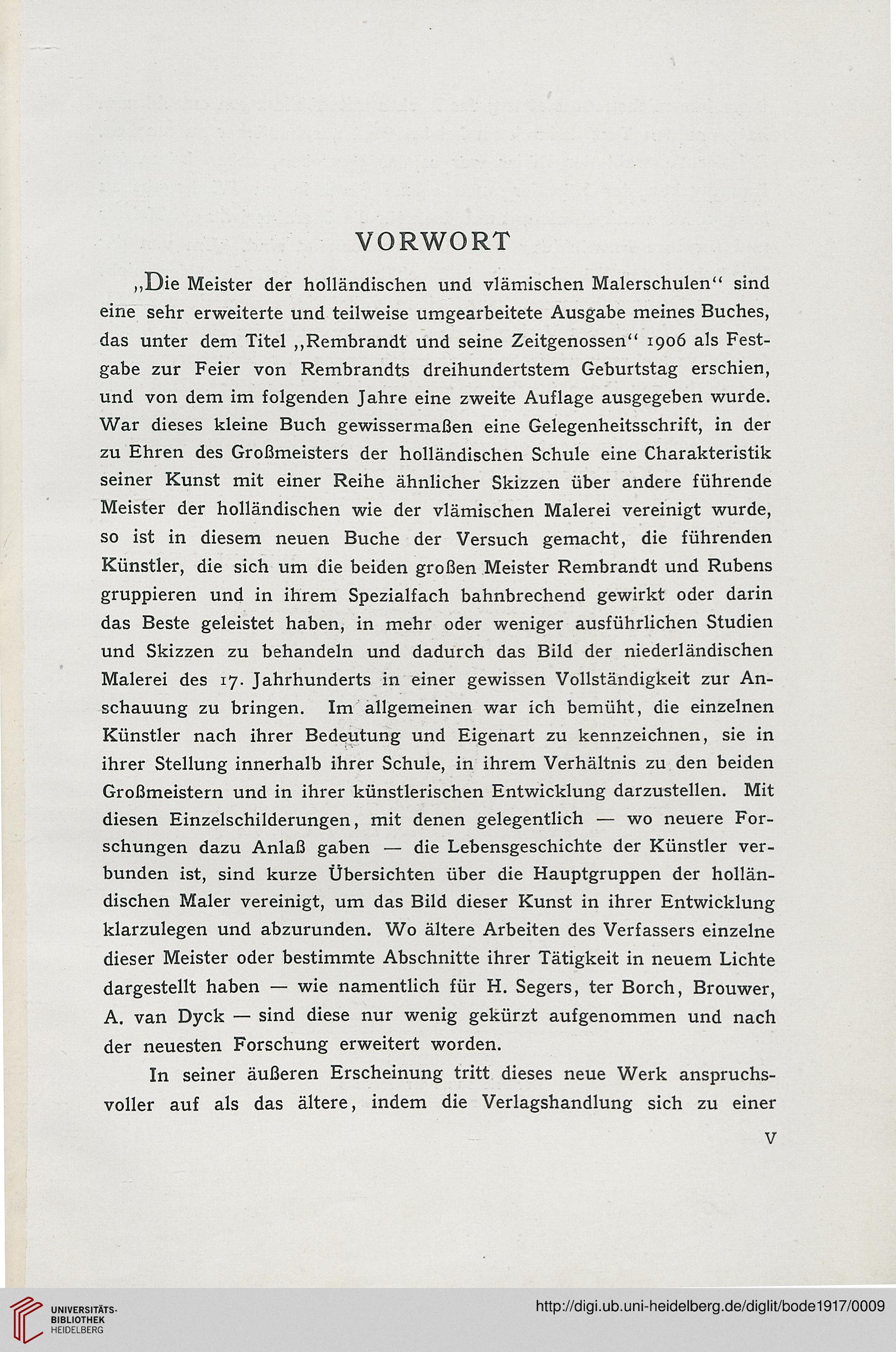 VORWORT

„Die Meister der holländischen und vlämischen Malerschulen“ sind eine sehr erweiterte und teilweise umgearbeitete Ausgabe meines Buches, das unter dem Titel „Rembrandt und seine Zeitgenossen“ 1906 als Festgabe zur Feier von Rembrandts dreihundertstem Geburtstag erschien, und von dem im folgenden Jahre eine zweite Auflage ausgegeben wurde. War dieses kleine Buch gewissermaßen eine Gelegenheitsschrift, in der zu Ehren des Großmeisters der holländischen Schule eine Charakteristik seiner Kunst mit einer Reihe ähnlicher Skizzen über andere führende Meister der holländischen wie der vlämischen Malerei vereinigt wurde, so ist in diesem neuen Buche der Versuch gemacht, die führenden Künstler, die sich um die beiden großen Meister Rembrandt und Rubens gruppieren und in ihrem Spezialfach bahnbrechend gewirkt oder darin das Beste geleistet haben, in mehr oder weniger ausführlichen Studien und Skizzen zu behandeln und dadurch das Bild der niederländischen Malerei des 17. Jahrhunderts in einer gewissen Vollständigkeit zur Anschauung zu bringen. Im allgemeinen war ich bemüht, die einzelnen Künstler nach ihrer Bedeutung und Eigenart zu kennzeichnen, sie in ihrer Stellung innerhalb ihrer Schule, in ihrem Verhältnis zu den beiden Großmeistern und in ihrer künstlerischen Entwicklung darzustellen. Mit diesen Einzelschilderungen, mit denen gelegentlich — wo neuere Forschungen dazu Anlaß gaben — die Lebensgeschichte der Künstler verbunden ist, sind kurze Übersichten über die Hauptgruppen der holländischen Maler vereinigt, um das Bild dieser Kunst in ihrer Entwicklung klarzulegen und abzurunden. Wo ältere Arbeiten des Verfassers einzelne dieser Meister oder bestimmte Abschnitte ihrer Tätigkeit in neuem Lichte dargestellt haben — wie namentlich für H. Segers, ter Borch, Brouwer, A. van Dyck — sind diese nur wenig gekürzt aufgenommen und nach der neuesten Forschung erweitert worden.

In seiner äußeren Erscheinung tritt dieses neue Werk anspruchsvoller auf als das ältere, indem die Verlagshandlung sich zu einer

V

UNIVERSITÄTS-BIBLIOTHEK HEIDELBERG

http://digi.ub.uni-heidelberg.de/diglit/bode1917/0009